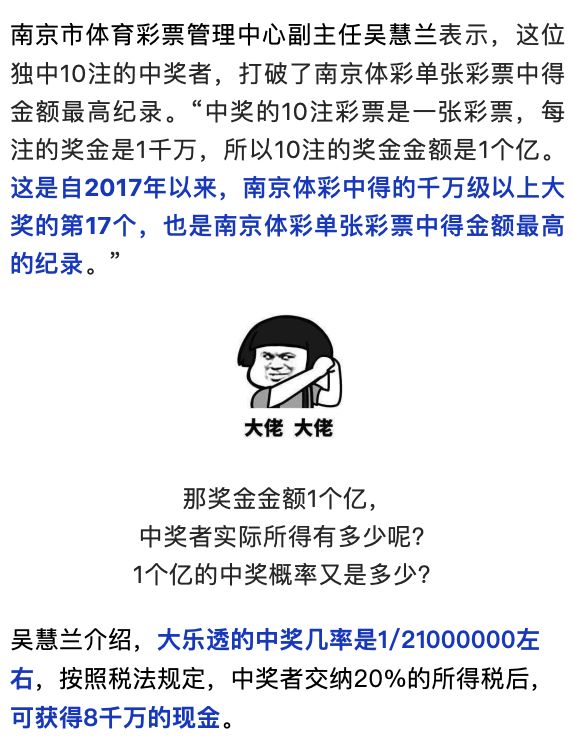 南京市体育彩票管理中心副主任吴慧兰表示，这位独中10注的中奖者，打破了南京体彩单张彩票中得金额最高纪录。“中奖的10注彩票是一张彩票，每注的奖金是1千万，所以10注的奖金金额是1个亿。这是自2017年以来，南京体彩中得的千万级以上大奖的第17个，也是南京体彩单张彩票中得金额最高的纪录。”

大佬 大佬

那奖金金额1个亿，
中奖者实际所得有多少呢？
1个亿的中奖概率又是多少？

吴慧兰介绍，大乐透的中奖几率是1/21000000左右，按照税法规定，中奖者交纳20%的所得税后，可获得8千万的现金。